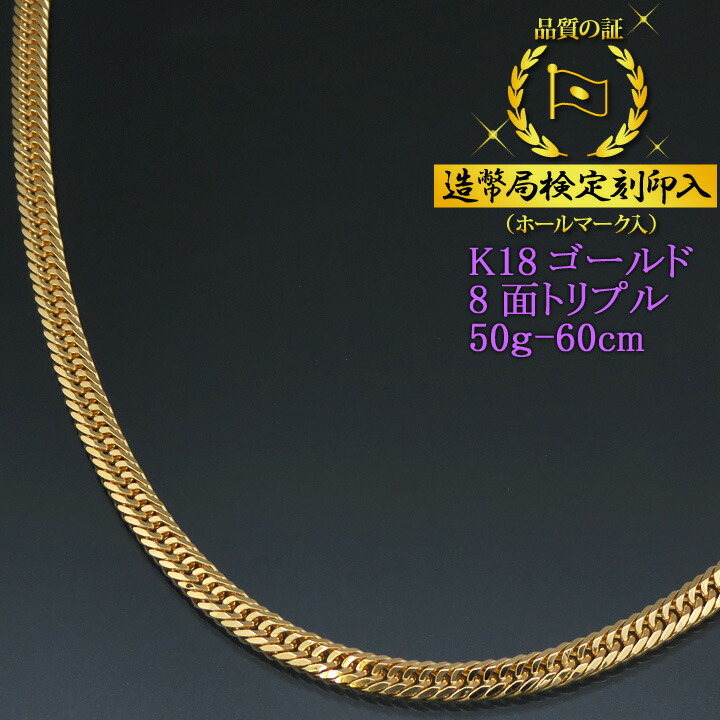 品質の証

造幣局検定刻印入

（ホールマーク入）

K18 ゴールド
8 面トリプル
50g−60cm